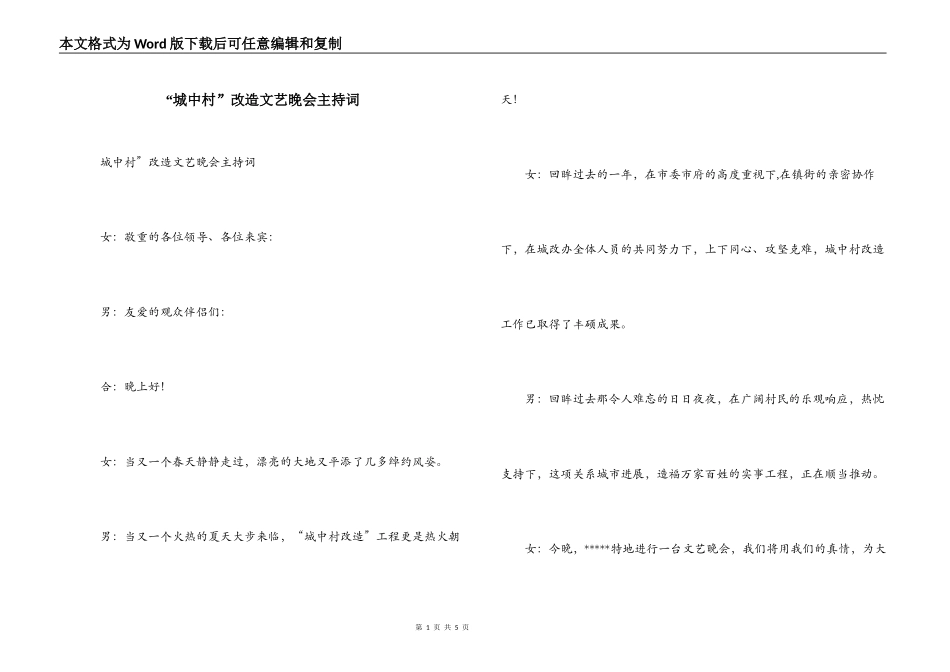 本文格式为Word版下载后可任意编辑和复制

“城中村”改造文艺晚会主持词

城中村”改造文艺晚会主持词

女：敬重的各位领导、各位来宾：

男：友爱的观众伴侣们：

合：晚上好！

女：当又一个春天静静走过，漂亮的大地又平添了几多绰约风姿。

男：当又一个火热的夏天大步来临，“城中村改造”工程更是热火朝天！

女：回眸过去的一年，在市委市府的高度重视下,在镇街的亲密协作下，在城改办全体人员的共同努力下，上下同心、攻坚克难，城中村改造工作已取得了丰硕成果。

男：回眸过去那令人难忘的日日夜夜，在广阔村民的乐观响应，热忱支持下，这项关系城市进展，造福万家百姓的实事工程，正在顺当推动。

女：今晚，*****特地进行一台文艺晚会，我们将用我们的真情，为大

第 1 页 共 5 页